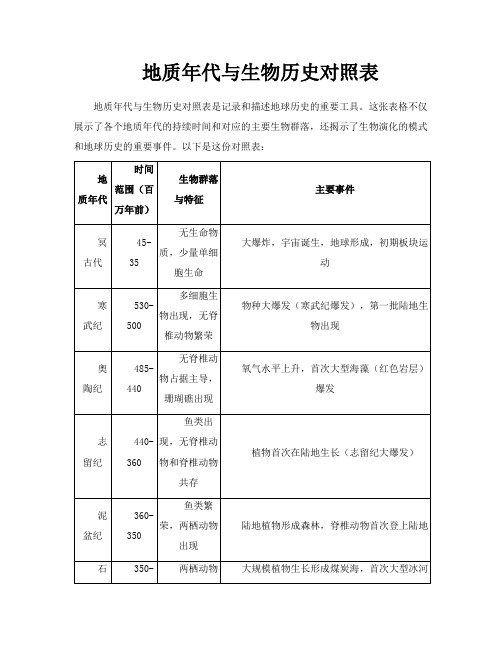 地质年代与生物历史对照表

地质年代与生物历史对照表是记录和描述地球历史的重要工具。这张表格不仅展示了各个地质年代的持续时间和对应的主要生物群落，还揭示了生物演化的模式和地球历史的重要事件。以下是这份对照表：

| 地质年代 | 时间范围（百万年前） | 生物群落与特征 | 主要事件 |
|---|---|---|---|
| 冥古代 | 45-35 | 无生命物质，少量单细胞生命 | 大爆炸，宇宙诞生，地球形成，初期板块运动 |
| 寒武纪 | 530-500 | 多细胞生物出现，无脊椎动物繁荣 | 物种大爆发（寒武纪爆发），第一批陆地生物出现 |
| 奥陶纪 | 485-440 | 无脊椎动物占据主导，珊瑚礁出现 | 氧气水平上升，首次大型海藻（红色岩层）爆发 |
| 志留纪 | 440-360 | 鱼类出现，无脊椎动物和脊椎动物共存 | 植物首次在陆地生长（志留纪大爆发） |
| 泥盆纪 | 360-350 | 鱼类繁荣，两栖动物出现 | 陆地植物形成森林，脊椎动物首次登上陆地 |
| 石 | 350- | 两栖动物 | 大规模植物生长形成煤炭海，首次大型冰河 |